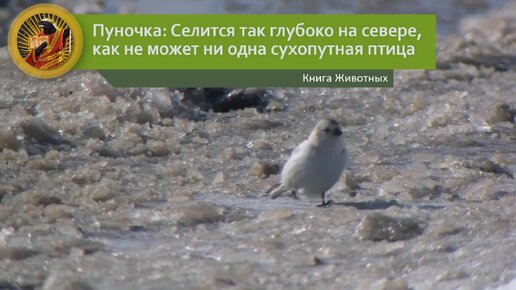 Пуночка: Селится так глубоко на севере, как не может ни одна сухопутная птица

Книга Животных